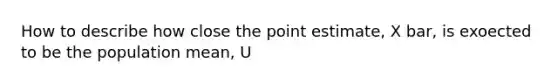 How to describe how close the point estimate, X bar, is exoected to be the population mean, U